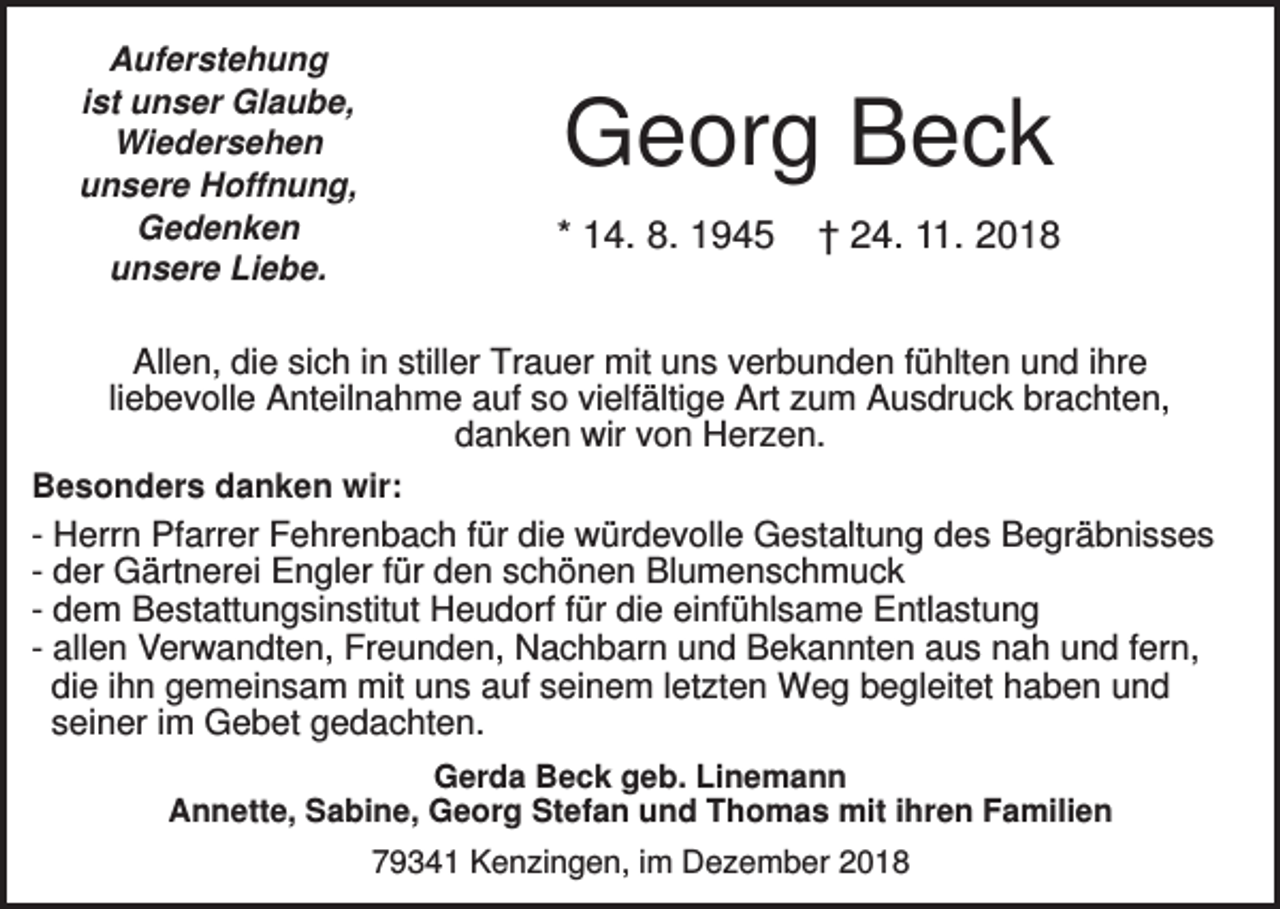 Auferstehung
ist unser Glaube,
Wiedersehen
unsere Hoffnung,
Gedenken
unsere Liebe.

Georg Beck

* 14. 8. 1945 † 24. 11. 2018

Allen, die sich in stiller Trauer mit uns verbunden fühlten und ihre liebevolle Anteilnahme auf so vielfältige Art zum Ausdruck brachten, danken wir von Herzen.

Besonders danken wir:

- Herrn Pfarrer Fehrenbach für die würdevolle Gestaltung des Begräbnisses
- der Gärtnerei Engler für den schönen Blumenschmuck
- dem Bestattungsinstitut Heudorf für die einfühlsame Entlastung
- allen Verwandten, Freunden, Nachbarn und Bekannten aus nah und fern, die ihn gemeinsam mit uns auf seinem letzten Weg begleitet haben und seiner im Gebet gedachten.

Gerda Beck geb. Linemann
Annette, Sabine, Georg Stefan und Thomas mit ihren Familien

79341 Kenzingen, im Dezember 2018